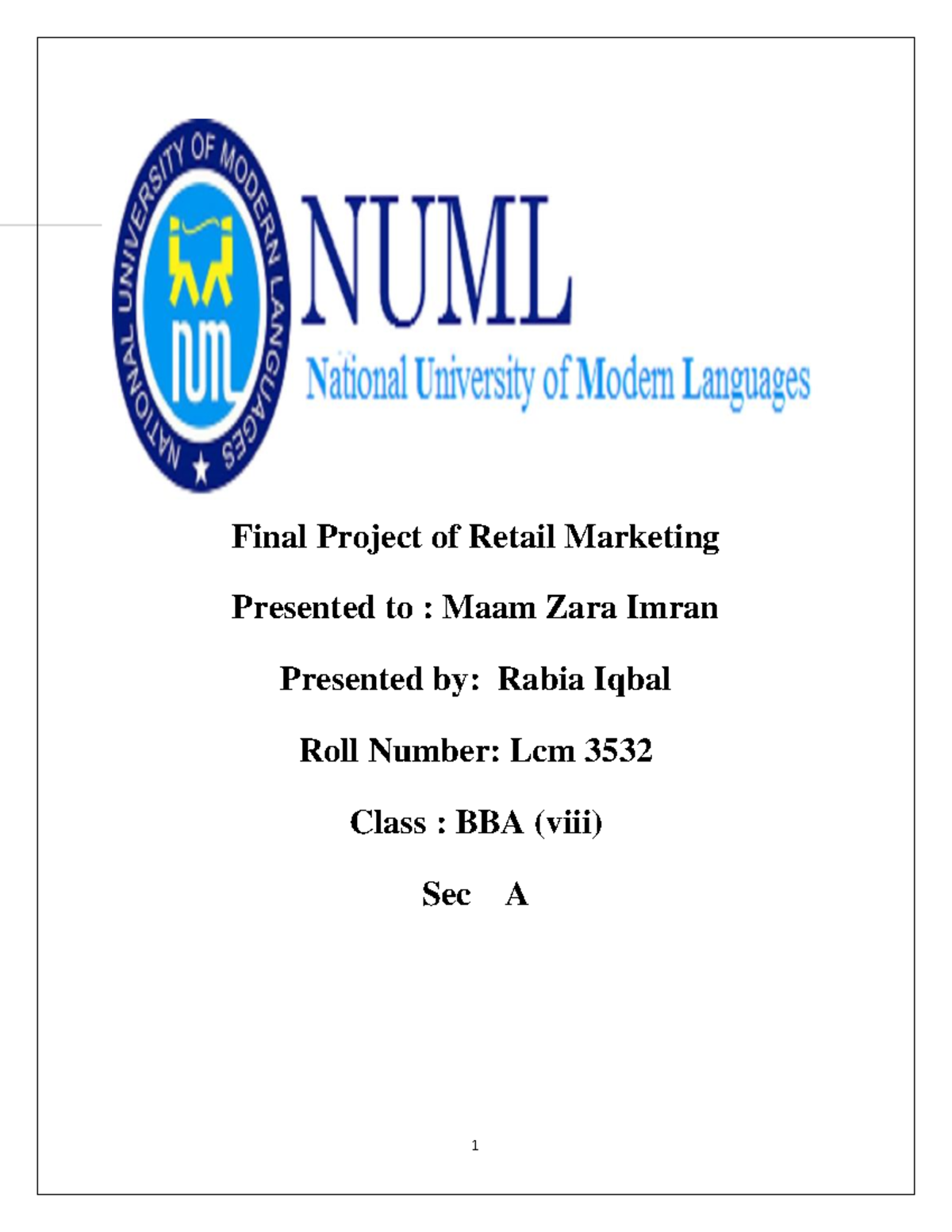 NATIONAL UNIVERSITY OF MODERN LANGUAGES

num

NUML

National University of Modern Languages

Final Project of Retail Marketing

Presented to : Maam Zara Imran

Presented by: Rabia Iqbal

Roll Number: Lcm 3532

Class : BBA (viii)

Sec A

1